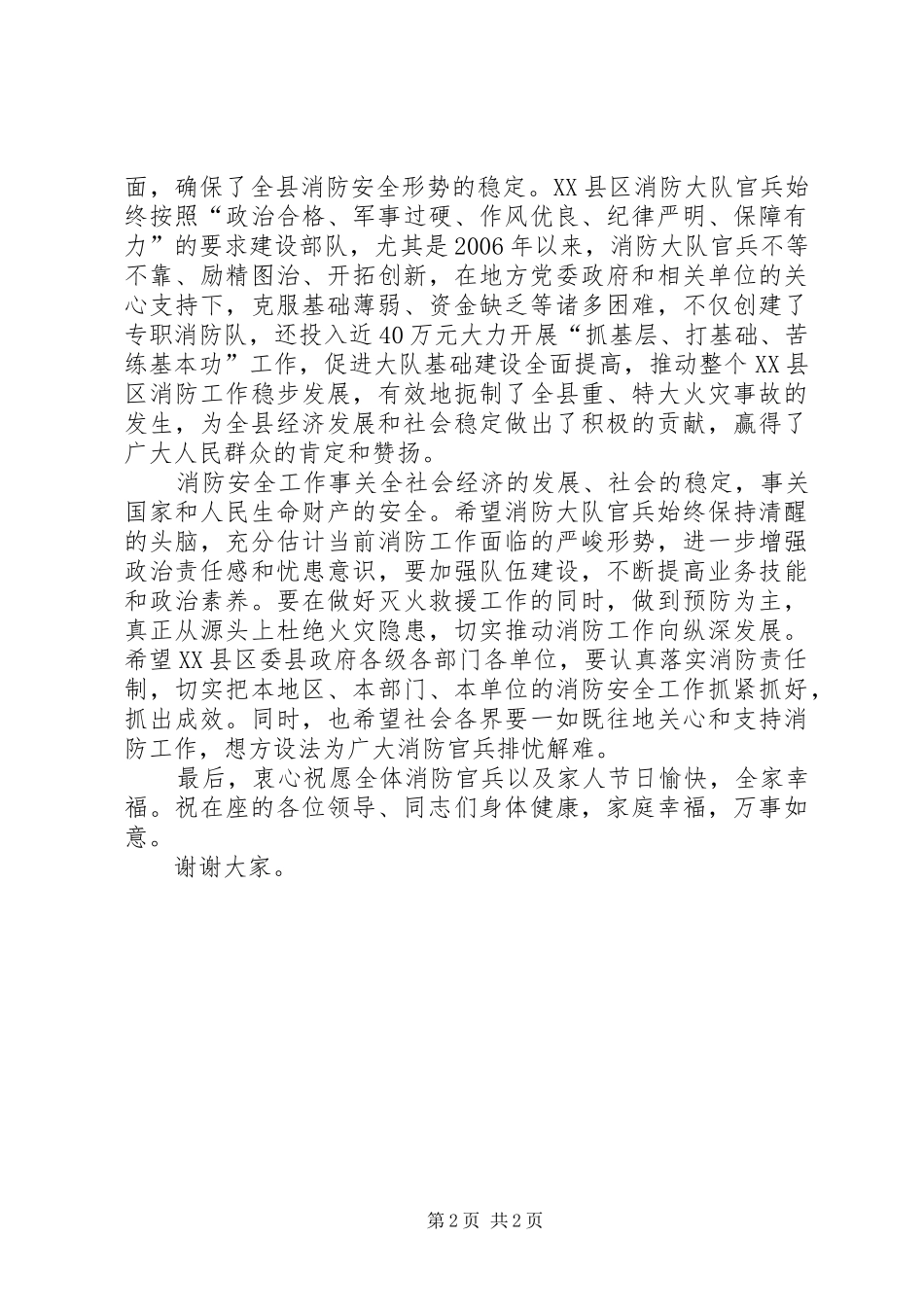 面，确保了全县消防安全形势的稳定。XX县区消防大队官兵始终按照“政治合格、军事过硬、作风优良、纪律严明、保障有力”的要求建设部队，尤其是2006年以来，消防大队官兵不等不靠、励精图治、开拓创新，在地方党委政府和相关单位的关心支持下，克服基础薄弱、资金缺乏等诸多困难，不仅创建了专职消防队，还投入近40万元大力开展“抓基层、打基础、苦练基本功”工作，促进大队基础建设全面提高，推动整个XX县区消防工作稳步发展，有效地扼制了全县重、特大火灾事故的发生，为全县经济发展和社会稳定做出了积极的贡献，赢得了广大人民群众的肯定和赞扬。

消防安全工作事关全社会经济的发展、社会的稳定，事关国家和人民生命财产的安全。希望消防大队官兵始终保持清醒的头脑，充分估计当前消防工作面临的严峻形势，进一步增强政治责任感和忧患意识，要加强队伍建设，不断提高业务技能和政治素养。要在做好灭火救援工作的同时，做到预防为主，真正从源头上杜绝火灾隐患，切实推动消防工作向纵深发展。希望XX县区委县政府各级各部门各单位，要认真落实消防责任制，切实把本地区、本部门、本单位的消防安全工作抓紧抓好，抓出成效。同时，也希望社会各界要一如既往地关心和支持消防工作，想方设法为广大消防官兵排忧解难。

最后，衷心祝愿全体消防官兵以及家人节日愉快，全家幸福。祝在座的各位领导、同志们身体健康，家庭幸福，万事如意。

谢谢大家。

第2页 共2页